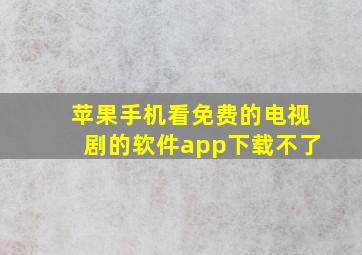 苹果手机看免费的电视剧的软件app下载不了